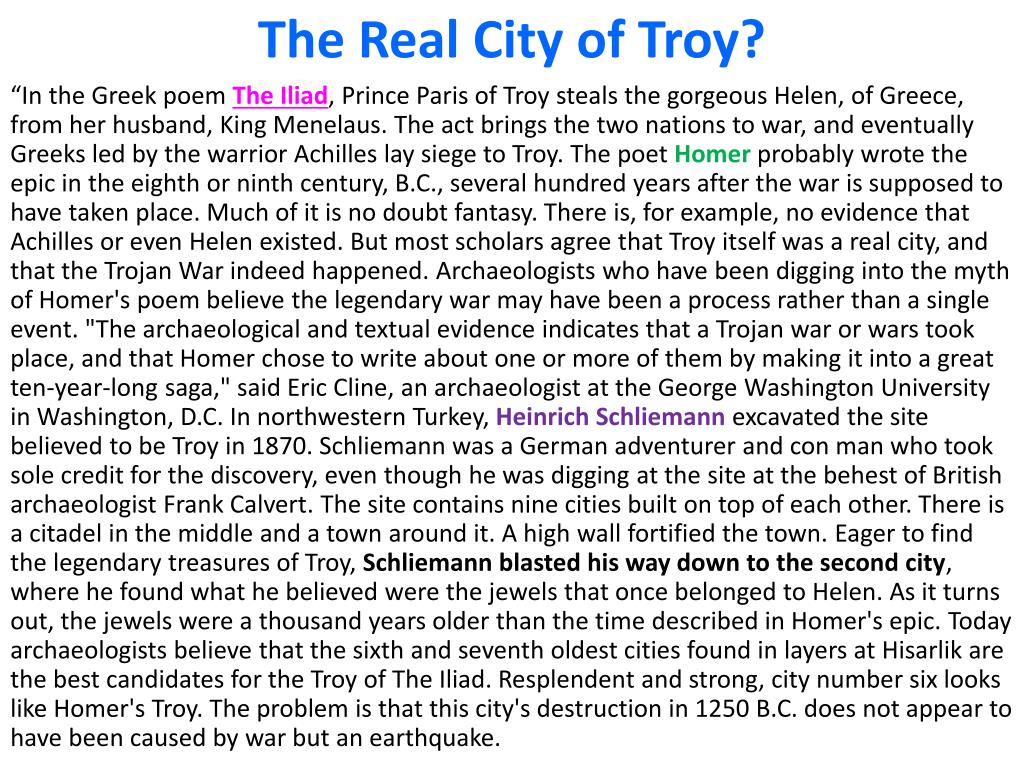 The Real City of Troy?

“In the Greek poem The Iliad, Prince Paris of Troy steals the gorgeous Helen, of Greece, from her husband, King Menelaus. The act brings the two nations to war, and eventually Greeks led by the warrior Achilles lay siege to Troy. The poet Homer probably wrote the epic in the eighth or ninth century, B.C., several hundred years after the war is supposed to have taken place. Much of it is no doubt fantasy. There is, for example, no evidence that Achilles or even Helen existed. But most scholars agree that Troy itself was a real city, and that the Trojan War indeed happened. Archaeologists who have been digging into the myth of Homer's poem believe the legendary war may have been a process rather than a single event. "The archaeological and textual evidence indicates that a Trojan war or wars took place, and that Homer chose to write about one or more of them by making it into a great ten-year-long saga," said Eric Cline, an archaeologist at the George Washington University in Washington, D.C. In northwestern Turkey, Heinrich Schliemann excavated the site believed to be Troy in 1870. Schliemann was a German adventurer and con man who took sole credit for the discovery, even though he was digging at the site at the behest of British archaeologist Frank Calvert. The site contains nine cities built on top of each other. There is a citadel in the middle and a town around it. A high wall fortified the town. Eager to find the legendary treasures of Troy, Schliemann blasted his way down to the second city, where he found what he believed were the jewels that once belonged to Helen. As it turns out, the jewels were a thousand years older than the time described in Homer's epic. Today archaeologists believe that the sixth and seventh oldest cities found in layers at Hisarlik are the best candidates for the Troy of The Iliad. Resplendent and strong, city number six looks like Homer's Troy. The problem is that this city's destruction in 1250 B.C. does not appear to have been caused by war but an earthquake.